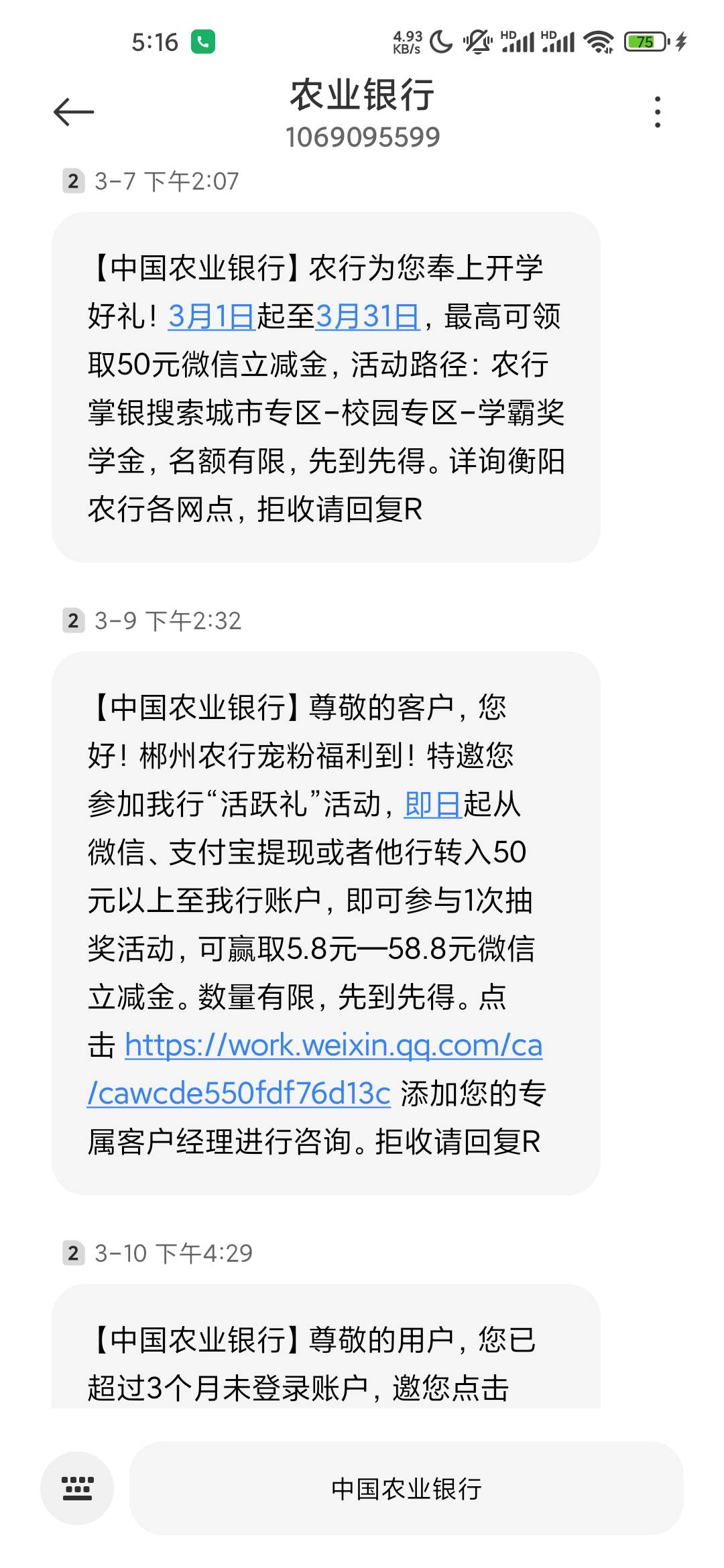 5:16 4.93 KB/s HD HD 75

农业银行
1069095599

2 3-7 下午2:07

【中国农业银行】农行为您奉上开学好礼！3月1日起至3月31日，最高可领取50元微信立减金，活动路径：农行掌银搜索城市专区-校园专区-学霸奖学金，名额有限，先到先得。详询衡阳农行各网点，拒收请回复R

2 3-9 下午2:32

【中国农业银行】尊敬的客户，您好！郴州农行宠粉福利到！特邀您参加我行“活跃礼”活动，即日起从微信、支付宝提现或者他行转入50元以上至我行账户，即可参与1次抽奖活动，可赢取5.8元—58.8元微信立减金。数量有限，先到先得。点击 https://work.weixin.qq.com/ca/cawcde550fdf76d13c 添加您的专属客户经理进行咨询。拒收请回复R

2 3-10 下午4:29

【中国农业银行】尊敬的用户，您已超过3个月未登录账户，邀您点击

中国农业银行